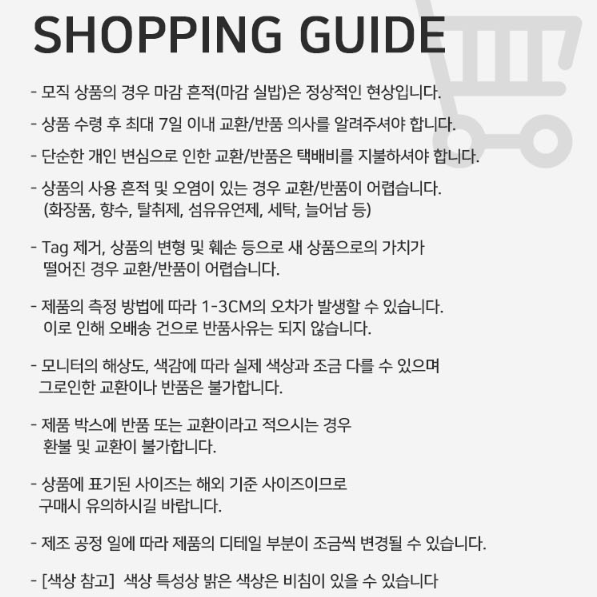 SHOPPING GUIDE

- 모직 상품의 경우 마감 흔적(마감 실밥)은 정상적인 현상입니다.

- 상품 수령 후 최대 7일 이내 교환/반품 의사를 알려주셔야 합니다.

- 단순한 개인 변심으로 인한 교환/반품은 택배비를 지불하셔야 합니다.

- 상품의 사용 흔적 및 오염이 있는 경우 교환/반품이 어렵습니다. (화장품, 향수, 탈취제, 섬유유연제, 세탁, 늘어남 등)

- Tag 제거, 상품의 변형 및 훼손 등으로 새 상품으로의 가치가 떨어진 경우 교환/반품이 어렵습니다.

- 제품의 측정 방법에 따라 1-3CM의 오차가 발생할 수 있습니다. 이로 인해 오배송 건으로 반품사유는 되지 않습니다.

- 모니터의 해상도, 색감에 따라 실제 색상과 조금 다를 수 있으며 그로인한 교환이나 반품은 불가합니다.

- 제품 박스에 반품 또는 교환이라고 적으시는 경우 환불 및 교환이 불가합니다.

- 상품에 표기된 사이즈는 해외 기준 사이즈이므로 구매시 유의하시길 바랍니다.

- 제조 공정 일에 따라 제품의 디테일 부분이 조금씩 변경될 수 있습니다.

- [색상 참고] 색상 특성상 밝은 색상은 비침이 있을 수 있습니다